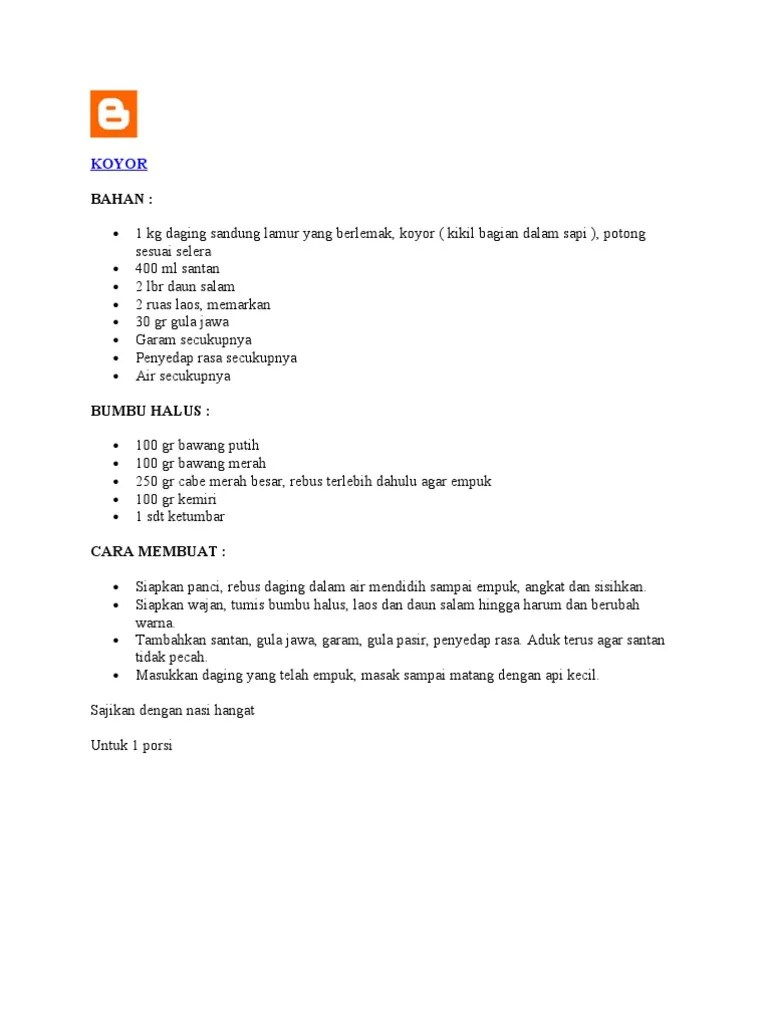 KOYOR

BAHAN :

- 1 kg daging sandung lamur yang berlemak, koyor ( kikil bagian dalam sapi ), potong sesuai selera
- 400 ml santan
- 2 lbr daun salam
- 2 ruas laos, memarkan
- 30 gr gula jawa
- Garam secukupnya
- Penyedap rasa secukupnya
- Air secukupnya

BUMBU HALUS :

- 100 gr bawang putih
- 100 gr bawang merah
- 250 gr cabe merah besar, rebus terlebih dahulu agar empuk
- 100 gr kemiri
- 1 sdt ketumbar

CARA MEMBUAT :

- Siapkan panci, rebus daging dalam air mendidih sampai empuk, angkat dan sisihkan.
- Siapkan wajan, tumis bumbu halus, laos dan daun salam hingga harum dan berubah warna.
- Tambahkan santan, gula jawa, garam, gula pasir, penyedap rasa. Aduk terus agar santan tidak pecah.
- Masukkan daging yang telah empuk, masak sampai matang dengan api kecil.

Sajikan dengan nasi hangat

Untuk 1 porsi